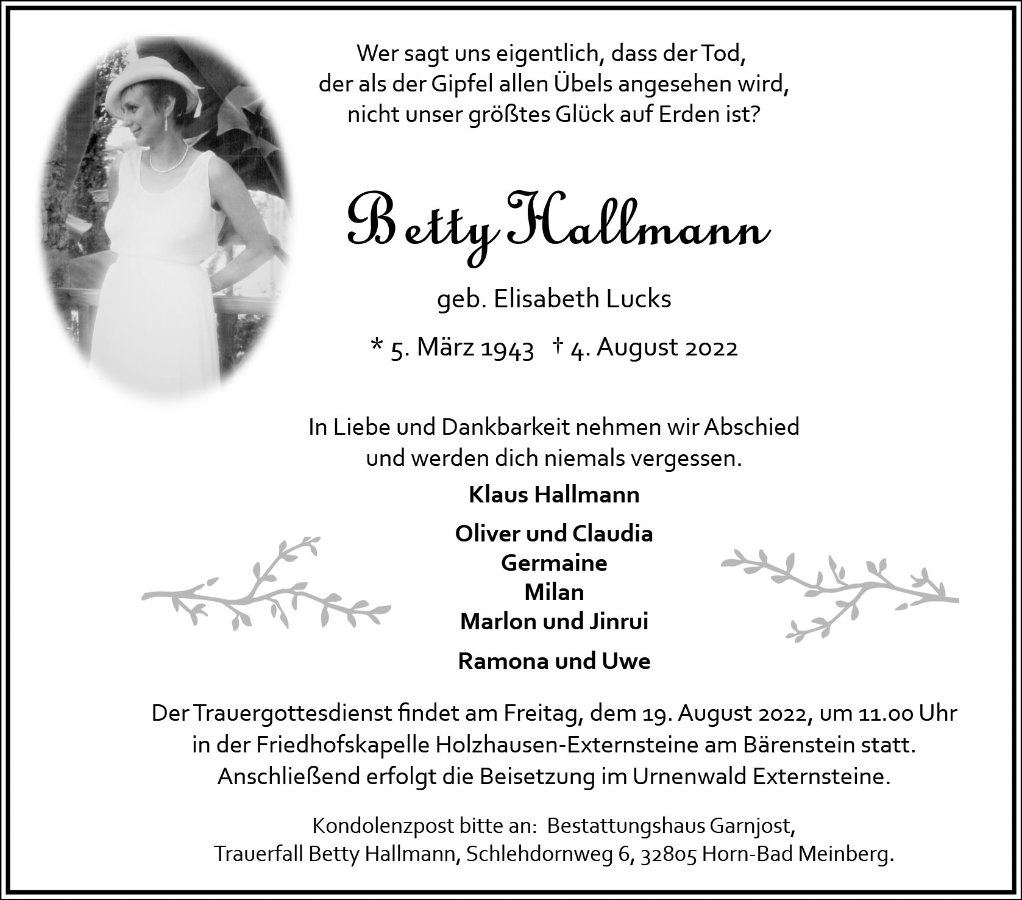 Wer sagt uns eigentlich, dass der Tod, der als der Gipfel allen Übels angesehen wird, nicht unser größtes Glück auf Erden ist?

Betty Hallmann

geb. Elisabeth Lucks

* 5. März 1943 † 4. August 2022

In Liebe und Dankbarkeit nehmen wir Abschied und werden dich niemals vergessen.

Klaus Hallmann

Oliver und Claudia
Germaine
Milan
Marlon und Jinrui

Ramona und Uwe

Der Trauergottesdienst findet am Freitag, dem 19. August 2022, um 11.00 Uhr in der Friedhofskapelle Holzhausen-Externsteine am Bärenstein statt. Anschließend erfolgt die Beisetzung im Urnenwald Externsteine.

Kondolenzpost bitte an: Bestattungshaus Garnjost, Trauerfall Betty Hallmann, Schlehdornweg 6, 32805 Horn-Bad Meinberg.